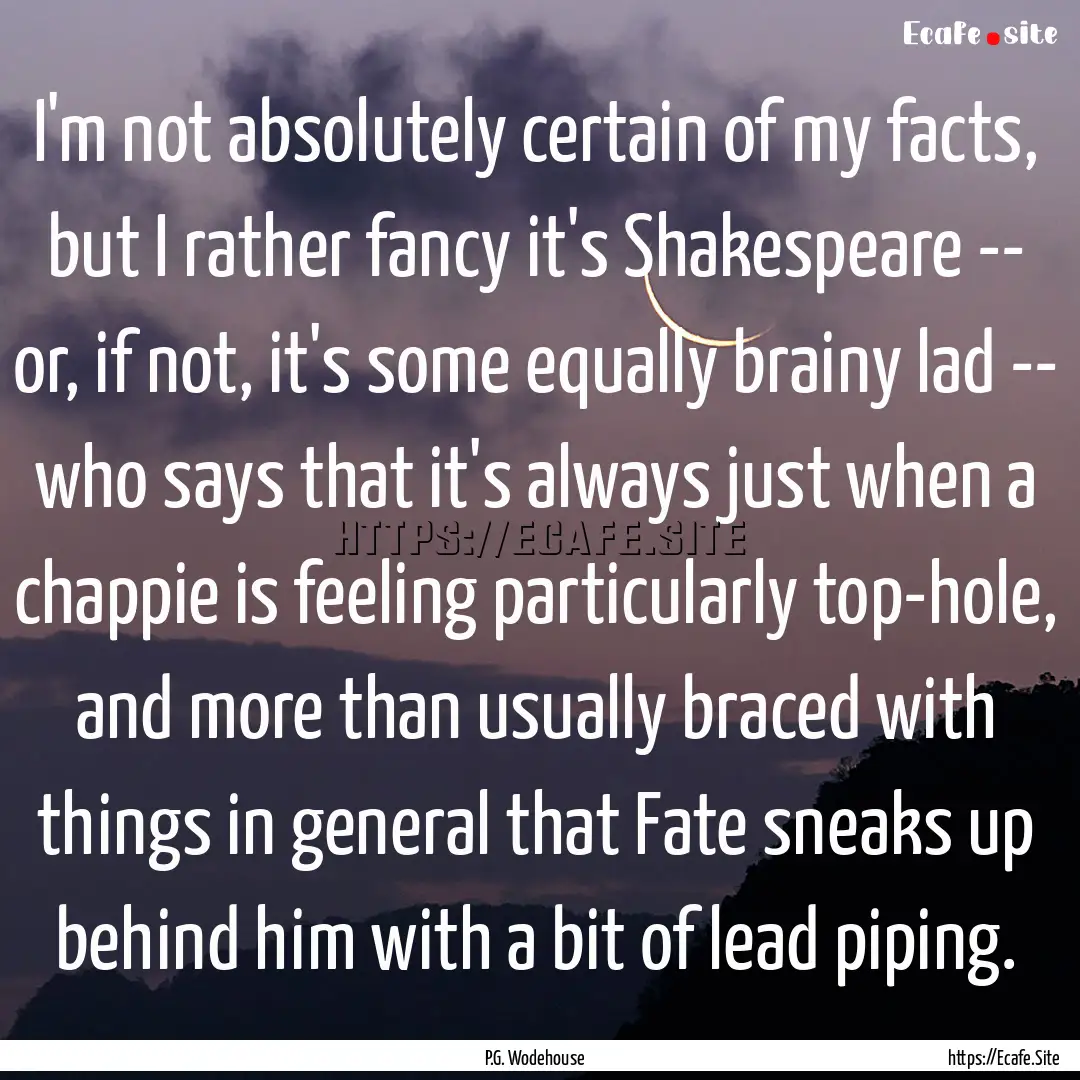 Ecafe.site

I'm not absolutely certain of my facts, but I rather fancy it's Shakespeare -- or, if not, it's some equally brainy lad -- who says that it's always just when a chappie is feeling particularly top-hole, and more than usually braced with things in general that Fate sneaks up behind him with a bit of lead piping.

HTTPS://ECAFE.SITE

P.G. Wodehouse

https://Ecafe.Site